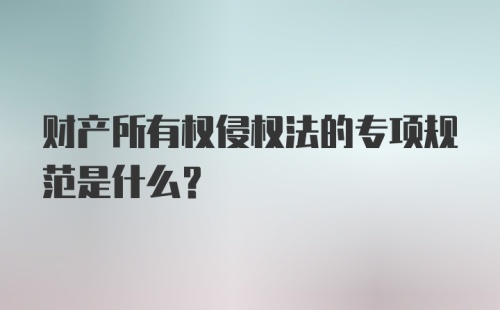 财产所有权侵权法的专项规范是什么?